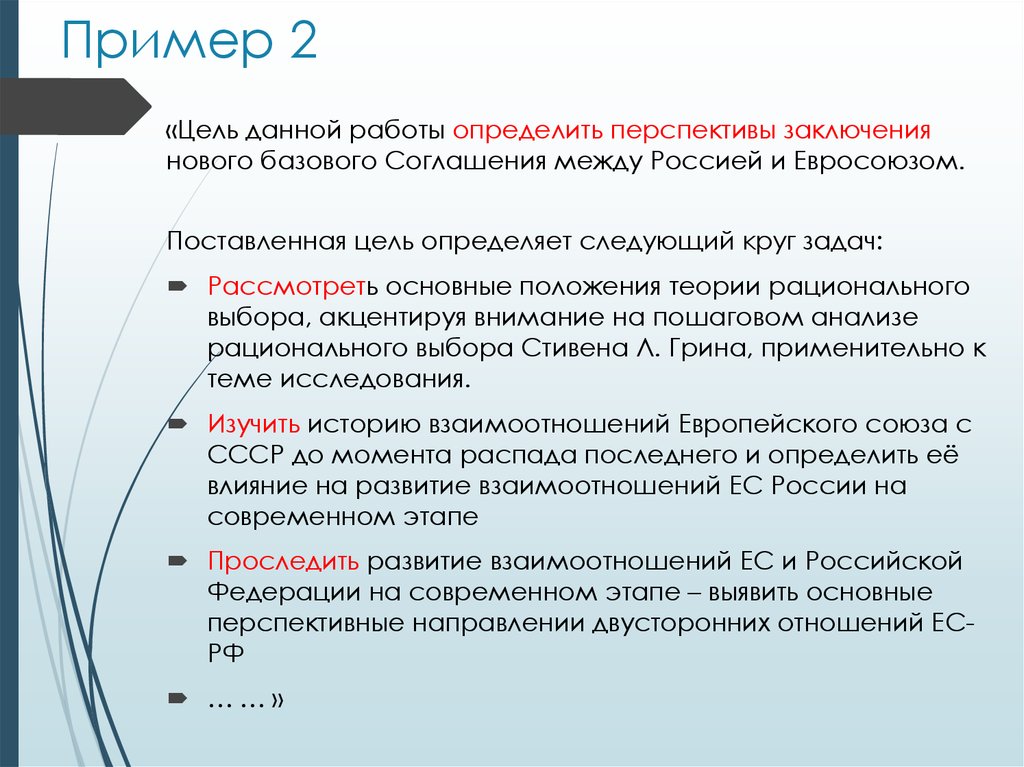 Пример 2

«Цель данной работы определить перспективы заключения нового базового Соглашения между Россией и Евросоюзом.

Поставленная цель определяет следующий круг задач:

Рассмотреть основные положения теории рационального выбора, акцентируя внимание на пошаговом анализе рационального выбора Стивена Л. Грина, применительно к теме исследования.

Изучить историю взаимоотношений Европейского союза с СССР до момента распада последнего и определить её влияние на развитие взаимоотношений ЕС России на современном этапе

Проследить развитие взаимоотношений ЕС и Российской Федерации на современном этапе – выявить основные перспективные направлении двусторонних отношений ЕС-РФ

… … »